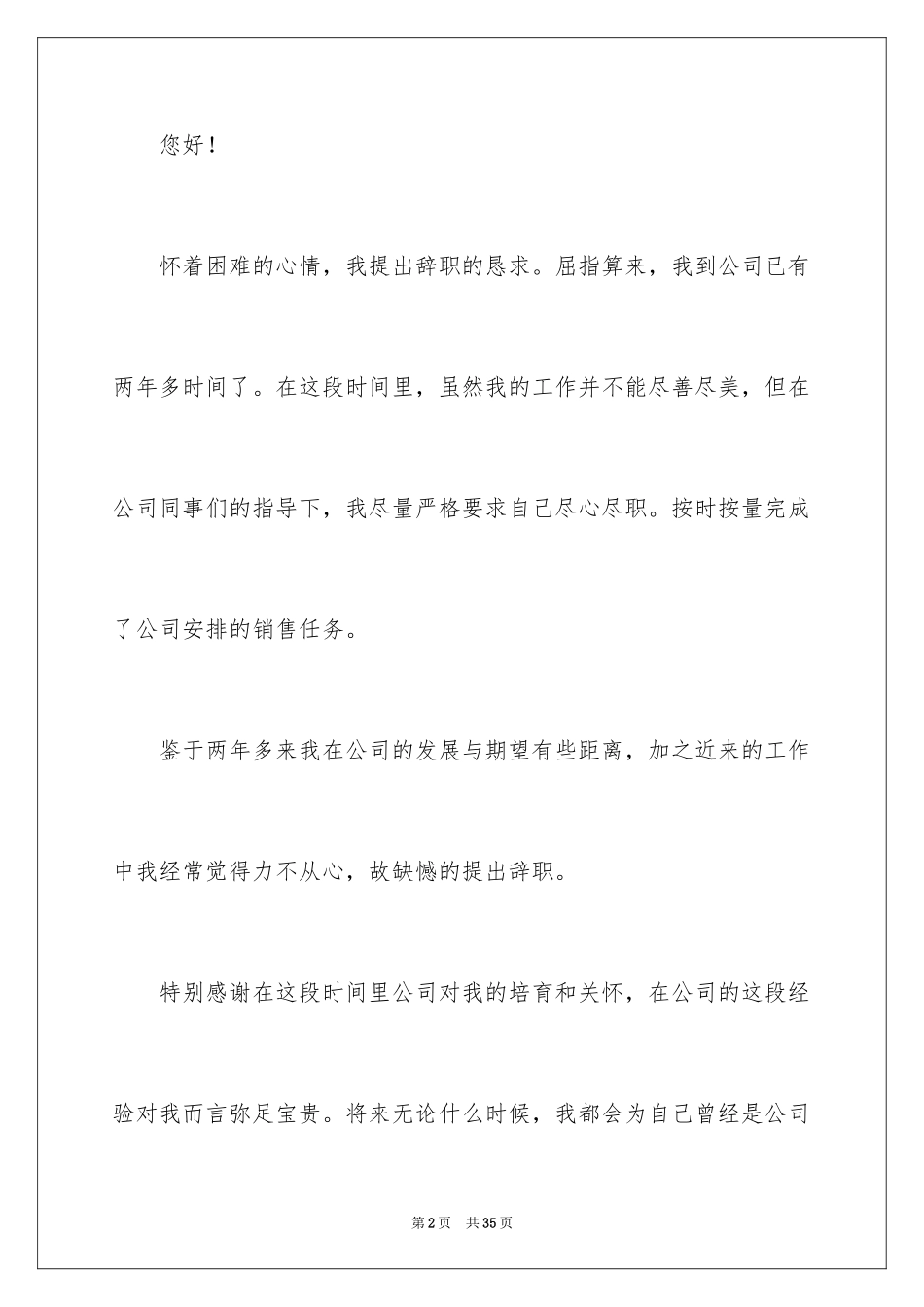 您好！

怀着困难的心情，我提出辞职的恳求。屈指算来，我到公司已有两年多时间了。在这段时间里，虽然我的工作并不能尽善尽美，但在公司同事们的指导下，我尽量严格要求自己尽心尽职。按时按量完成了公司安排的销售任务。

鉴于两年多来我在公司的发展与期望有些距离，加之近来的工作中我经常觉得力不从心，故缺憾的提出辞职。

特别感谢在这段时间里公司对我的培育和关怀，在公司的这段经验对我而言弥足宝贵。将来无论什么时候，我都会为自己曾经是公司

第2页 共35页